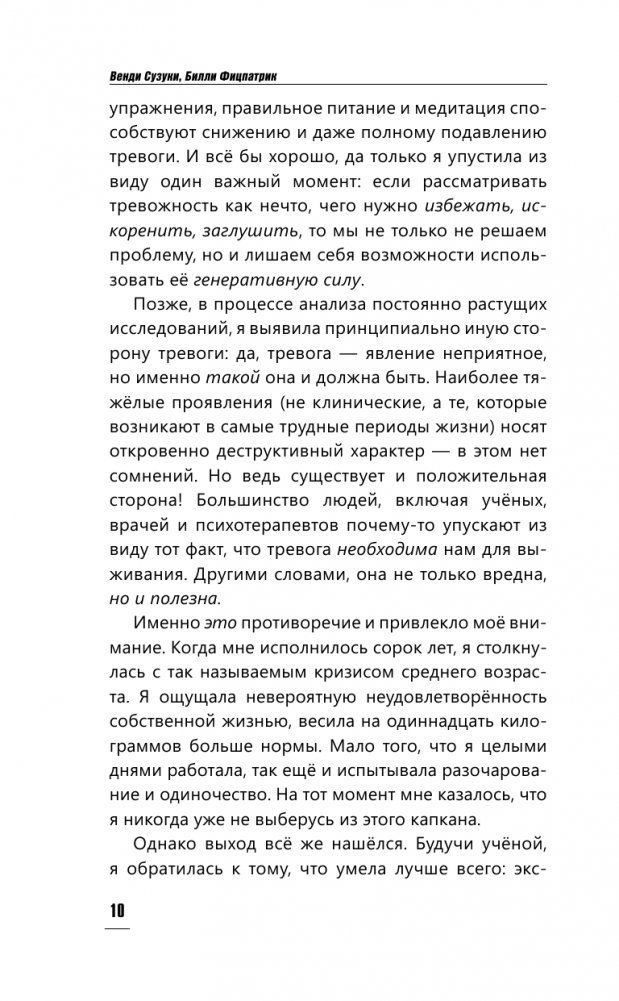 Венди Сузуки, Билли Фицпатрик

упражнения, правильное питание и медитация способствуют снижению и даже полному подавлению тревоги. И всё бы хорошо, да только я упустила из виду один важный момент: если рассматривать тревожность как нечто, чего нужно избежать, искоренить, заглушить, то мы не только не решаем проблему, но и лишаем себя возможности использовать её генеративную силу.

Позже, в процессе анализа постоянно растущих исследований, я выявила принципиально иную сторону тревоги: да, тревога — явление неприятное, но именно такой она и должна быть. Наиболее тяжёлые проявления (не клинические, а те, которые возникают в самые трудные периоды жизни) носят откровенно деструктивный характер — в этом нет сомнений. Но ведь существует и положительная сторона! Большинство людей, включая учёных, врачей и психотерапевтов почему-то упускают из виду тот факт, что тревога необходима нам для выживания. Другими словами, она не только вредна, но и полезна.

Именно это противоречие и привлекло моё внимание. Когда мне исполнилось сорок лет, я столкнулась с так называемым кризисом среднего возраста. Я ощущала невероятную неудовлетворённость собственной жизнью, весила на одиннадцать килограммов больше нормы. Мало того, что я целыми днями работала, так ещё и испытывала разочарование и одиночество. На тот момент мне казалось, что я никогда уже не выберусь из этого капкана.

Однако выход всё же нашёлся. Будучи учёной, я обратилась к тому, что умела лучше всего: экс-

10